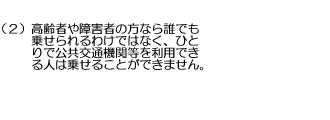 （2）高齢者や障害者の方なら誰でも乗せられるわけではなく、ひとりで公共交通機関等を利用できる人は乗せることができません。